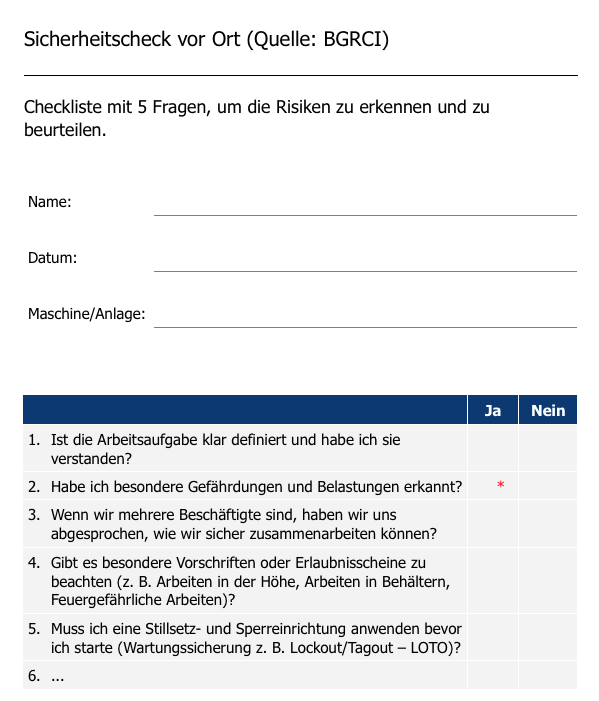 Sicherheitscheck vor Ort (Quelle: BGRCI)

Checkliste mit 5 Fragen, um die Risiken zu erkennen und zu beurteilen.

Name:

Datum:

Maschine/Anlage:

| | Ja | Nein |
|---|---|---|
| 1. Ist die Arbeitsaufgabe klar definiert und habe ich sie verstanden? | | |
| 2. Habe ich besondere Gefährdungen und Belastungen erkannt? | * | |
| 3. Wenn wir mehrere Beschäftigte sind, haben wir uns abgesprochen, wie wir sicher zusammenarbeiten können? | | |
| 4. Gibt es besondere Vorschriften oder Erlaubnisscheine zu beachten (z. B. Arbeiten in der Höhe, Arbeiten in Behältern, Feuergefährliche Arbeiten)? | | |
| 5. Muss ich eine Stillsetz- und Sperreinrichtung anwenden bevor ich starte (Wartungssicherung z. B. Lockout/Tagout – LOTO)? | | |
| 6. ... | | |